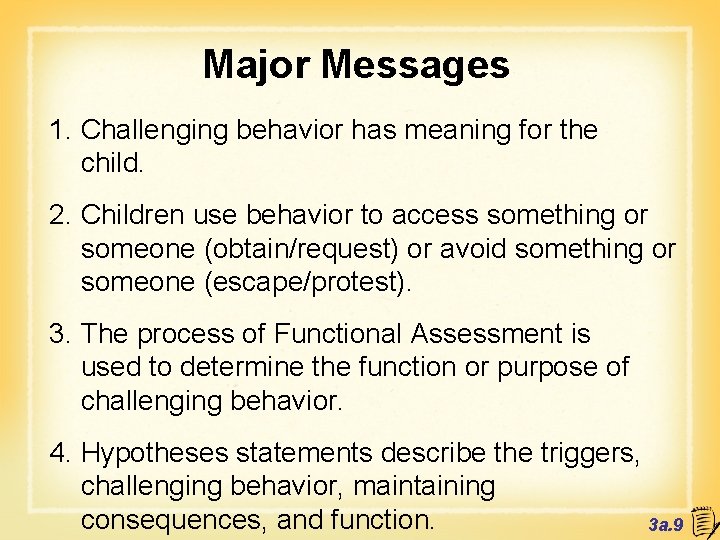 Major Messages

1. Challenging behavior has meaning for the child.

2. Children use behavior to access something or someone (obtain/request) or avoid something or someone (escape/protest).

3. The process of Functional Assessment is used to determine the function or purpose of challenging behavior.

4. Hypotheses statements describe the triggers, challenging behavior, maintaining consequences, and function.

3a.9